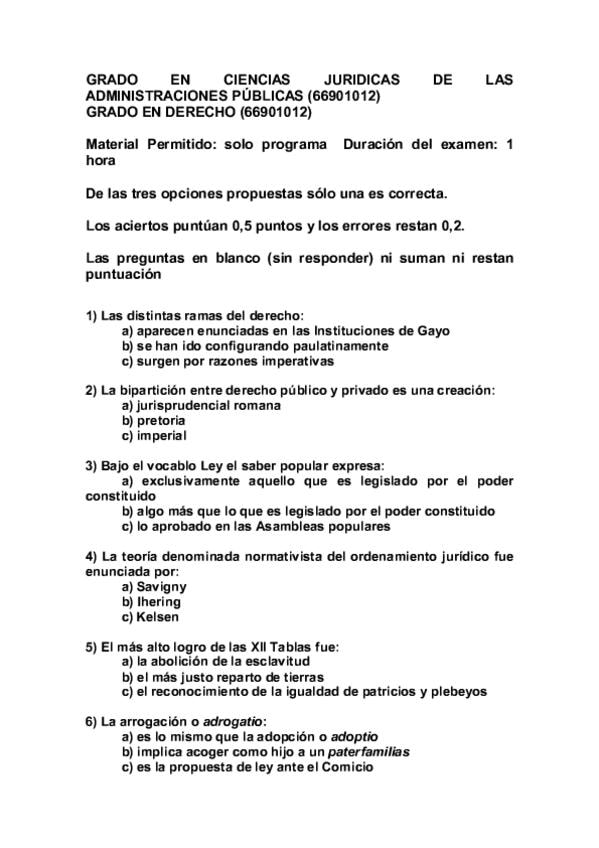 GRADO EN CIENCIAS JURIDICAS DE LAS ADMINISTRACIONES PÚBLICAS (66901012)
GRADO EN DERECHO (66901012)

Material Permitido: solo programa  Duración del examen: 1 hora

De las tres opciones propuestas sólo una es correcta.

Los aciertos puntúan 0,5 puntos y los errores restan 0,2.

Las preguntas en blanco (sin responder) ni suman ni restan puntuación

1) Las distintas ramas del derecho:
a) aparecen enunciadas en las Instituciones de Gayo
b) se han ido configurando paulatinamente
c) surgen por razones imperativas

2) La bipartición entre derecho público y privado es una creación:
a) jurisprudencial romana
b) pretoria
c) imperial

3) Bajo el vocablo Ley el saber popular expresa:
a) exclusivamente aquello que es legislado por el poder constituido
b) algo más que lo que es legislado por el poder constituido
c) lo aprobado en las Asambleas populares

4) La teoría denominada normativista del ordenamiento jurídico fue enunciada por:
a) Savigny
b) Ihering
c) Kelsen

5) El más alto logro de las XII Tablas fue:
a) la abolición de la esclavitud
b) el más justo reparto de tierras
c) el reconocimiento de la igualdad de patricios y plebeyos

6) La arrogación o adrogatio:
a) es lo mismo que la adopción o adoptio
b) implica acoger como hijo a un paterfamilias
c) es la propuesta de ley ante el Comicio